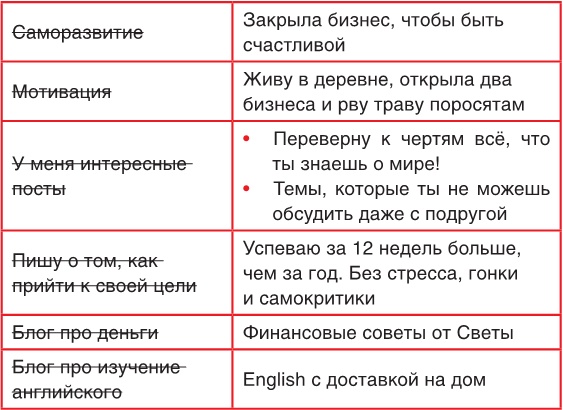 | | |
|---|---|
| ~~Саморазвитие~~ | Закрыла бизнес, чтобы быть счастливой |
| ~~Мотивация~~ | Живу в деревне, открыла два бизнеса и рву траву поросятам |
| ~~У меня интересные посты~~ | • Переверну к чертям всё, что ты знаешь о мире! • Темы, которые ты не можешь обсудить даже с подругой |
| ~~Пишу о том, как прийти к своей цели~~ | Успеваю за 12 недель больше, чем за год. Без стресса, гонки и самокритики |
| ~~Блог про деньги~~ | Финансовые советы от Светы |
| ~~Блог про изучение английского~~ | English с доставкой на дом |